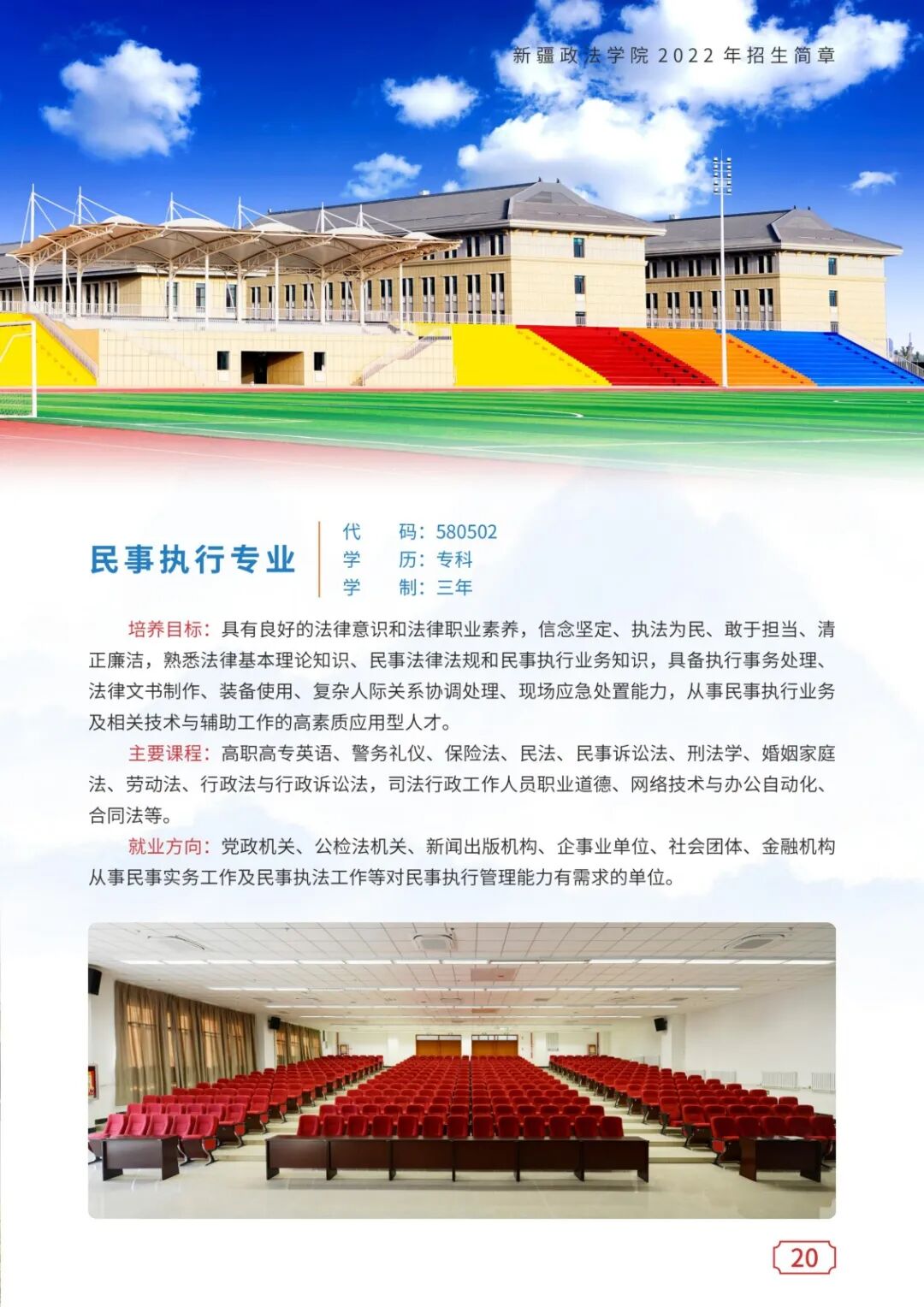 新疆政法学院 2022 年招生简章

民事执行专业

代　码：580502
学　历：专科
学　制：三年

培养目标：具有良好的法律意识和法律职业素养，信念坚定、执法为民、敢于担当、清正廉洁，熟悉法律基本理论知识、民事法律法规和民事执行业务知识，具备执行事务处理、法律文书制作、装备使用、复杂人际关系协调处理、现场应急处置能力，从事民事执行业务及相关技术与辅助工作的高素质应用型人才。

主要课程：高职高专英语、警务礼仪、保险法、民法、民事诉讼法、刑法学、婚姻家庭法、劳动法、行政法与行政诉讼法，司法行政工作人员职业道德、网络技术与办公自动化、合同法等。

就业方向：党政机关、公检法机关、新闻出版机构、企事业单位、社会团体、金融机构从事民事实务工作及民事执法工作等对民事执行管理能力有需求的单位。

20